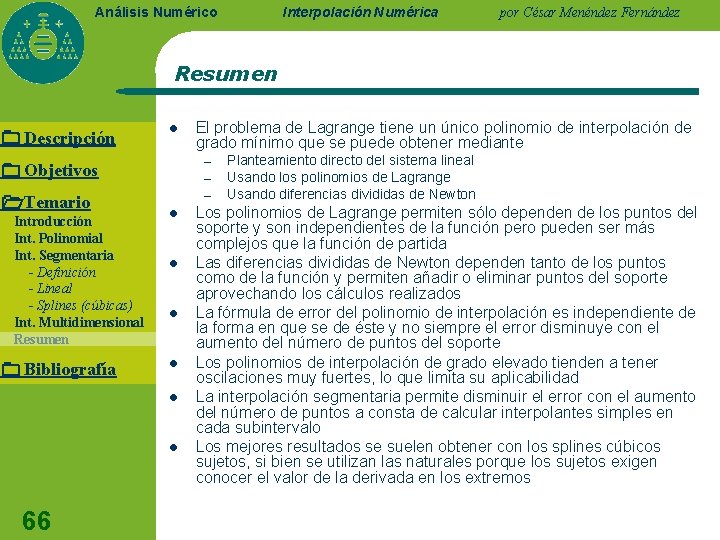 Análisis Numérico Interpolación Numérica por César Menéndez Fernández

Resumen

Descripción

Objetivos

Temario
Introducción
Int. Polinomial
Int. Segmentaria
- Definición
- Lineal
- Splines (cúbicas)
Int. Multidimensional
Resumen

Bibliografía

66

- El problema de Lagrange tiene un único polinomio de interpolación de grado mínimo que se puede obtener mediante
  – Planteamiento directo del sistema lineal
  – Usando los polinomios de Lagrange
  – Usando diferencias divididas de Newton
- Los polinomios de Lagrange permiten sólo dependen de los puntos del soporte y son independientes de la función pero pueden ser más complejos que la función de partida
- Las diferencias divididas de Newton dependen tanto de los puntos como de la función y permiten añadir o eliminar puntos del soporte aprovechando los cálculos realizados
- La fórmula de error del polinomio de interpolación es independiente de la forma en que se de éste y no siempre el error disminuye con el aumento del número de puntos del soporte
- Los polinomios de interpolación de grado elevado tienden a tener oscilaciones muy fuertes, lo que limita su aplicabilidad
- La interpolación segmentaria permite disminuir el error con el aumento del número de puntos a consta de calcular interpolantes simples en cada subintervalo
- Los mejores resultados se suelen obtener con los splines cúbicos sujetos, si bien se utilizan las naturales porque los sujetos exigen conocer el valor de la derivada en los extremos